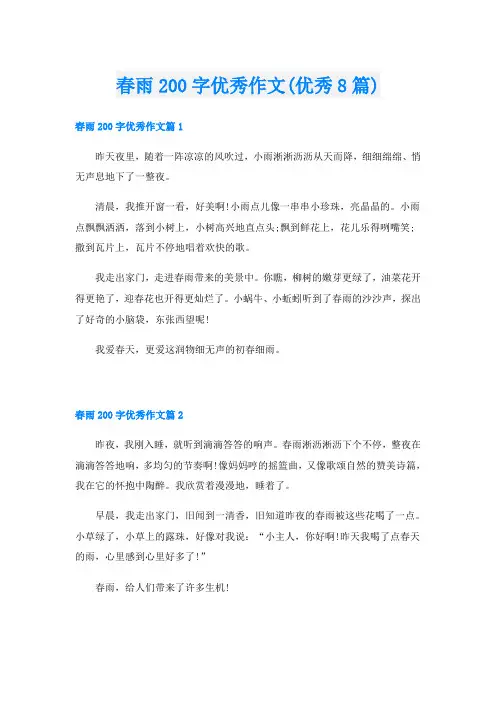 春雨 200 字优秀作文(优秀 8 篇)

春雨 200 字优秀作文篇 1

昨天夜里，随着一阵凉凉的风吹过，小雨淅淅沥沥从天而降，细细绵绵、悄无声息地下了一整夜。

清晨，我推开窗一看，好美啊!小雨点儿像一串串小珍珠，亮晶晶的。小雨点飘飘洒洒，落到小树上，小树高兴地直点头;飘到鲜花上，花儿乐得咧嘴笑;撒到瓦片上，瓦片不停地唱着欢快的歌。

我走出家门，走进春雨带来的美景中。你瞧，柳树的嫩芽更绿了，油菜花开得更艳了，迎春花也开得更灿烂了。小蜗牛、小蚯蚓听到了春雨的沙沙声，探出了好奇的小脑袋，东张西望呢!

我爱春天，更爱这润物细无声的初春细雨。

春雨 200 字优秀作文篇 2

昨夜，我刚入睡，就听到滴滴答答的响声。春雨淅沥淅沥下个不停，整夜在滴滴答答地响，多均匀的节奏啊!像妈妈哼的摇篮曲，又像歌颂自然的赞美诗篇，我在它的怀抱中陶醉。我欣赏着漫漫地，睡着了。

早晨，我走出家门，旧闻到一清香，旧知道昨夜的春雨被这些花喝了一点。小草绿了，小草上的露珠，好像对我说：“小主人，你好啊!昨天我喝了点春天的雨，心里感到心里好多了!”

春雨，给人们带来了许多生机!